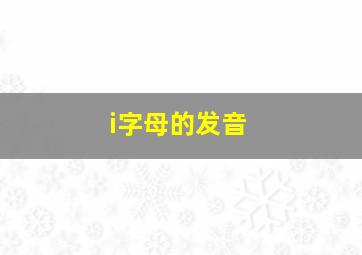 i字母的发音